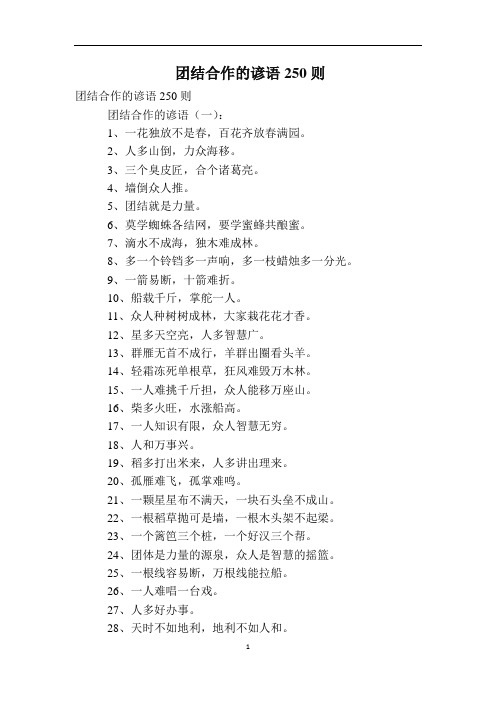 团结合作的谚语 250 则

团结合作的谚语 250 则

团结合作的谚语（一）：

1、一花独放不是春，百花齐放春满园。

2、人多山倒，力众海移。

3、三个臭皮匠，合个诸葛亮。

4、墙倒众人推。

5、团结就是力量。

6、莫学蜘蛛各结网，要学蜜蜂共酿蜜。

7、滴水不成海，独木难成林。

8、多一个铃铛多一声响，多一枝蜡烛多一分光。

9、一箭易断，十箭难折。

10、船载千斤，掌舵一人。

11、众人种树树成林，大家栽花花才香。

12、星多天空亮，人多智慧广。

13、群雁无首不成行，羊群出圈看头羊。

14、轻霜冻死单根草，狂风难毁万木林。

15、一人难挑千斤担，众人能移万座山。

16、柴多火旺，水涨船高。

17、一人知识有限，众人智慧无穷。

18、人和万事兴。

19、稻多打出米来，人多讲出理来。

20、孤雁难飞，孤掌难鸣。

21、一颗星星布不满天，一块石头垒不成山。

22、一根稻草抛可是墙，一根木头架不起梁。

23、一个篱笆三个桩，一个好汉三个帮。

24、团体是力量的源泉，众人是智慧的摇篮。

25、一根线容易断，万根线能拉船。

26、一人难唱一台戏。

27、人多好办事。

28、天时不如地利，地利不如人和。

1